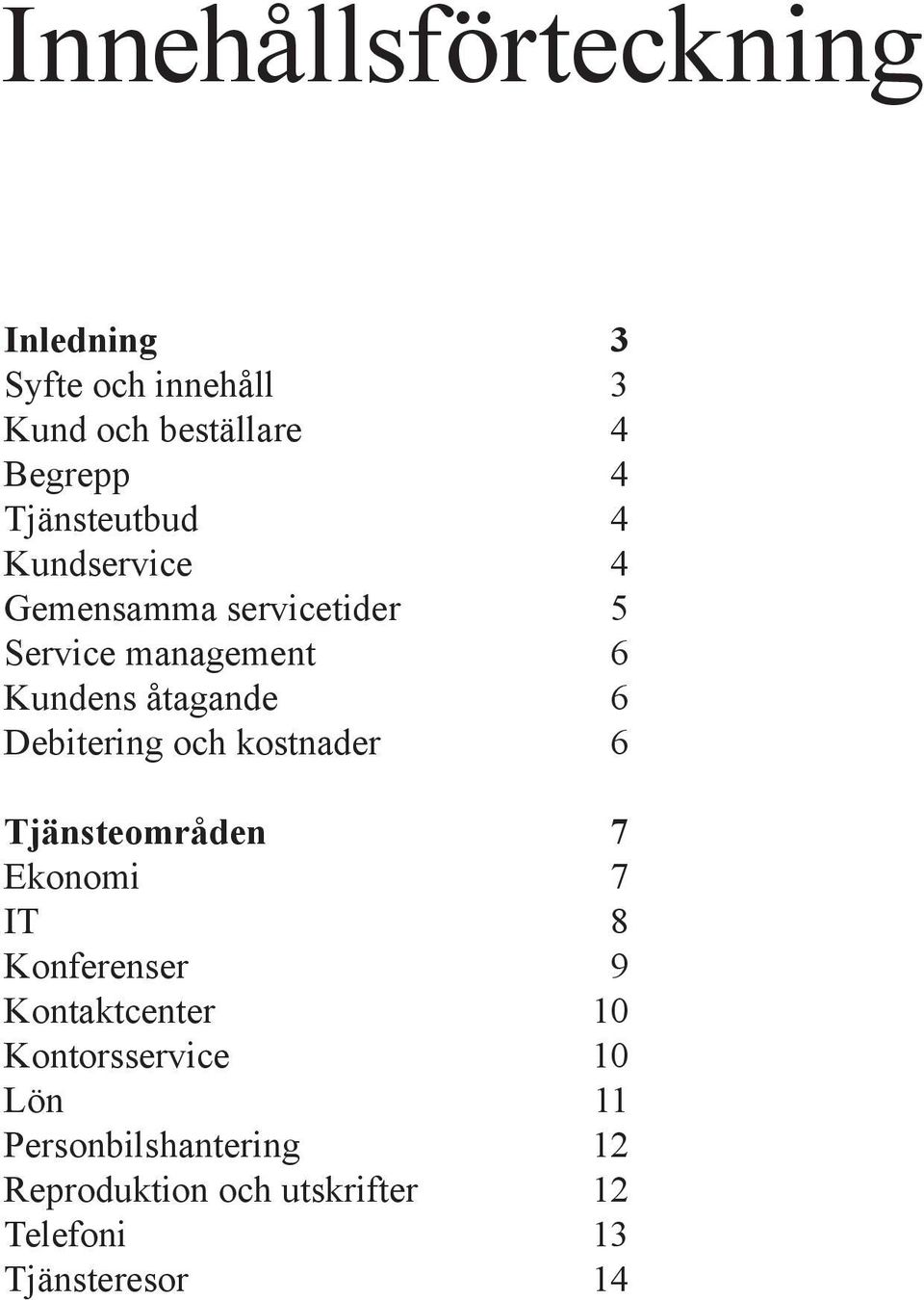 Innehållsförteckning

Inledning 3
Syfte och innehåll 3
Kund och beställare 4
Begrepp 4
Tjänsteutbud 4
Kundservice 4
Gemensamma servicetider 5
Service management 6
Kundens åtagande 6
Debitering och kostnader 6

Tjänsteområden 7
Ekonomi 7
IT 8
Konferenser 9
Kontaktcenter 10
Kontorsservice 10
Lön 11
Personbilshantering 12
Reproduktion och utskrifter 12
Telefoni 13
Tjänsteresor 14